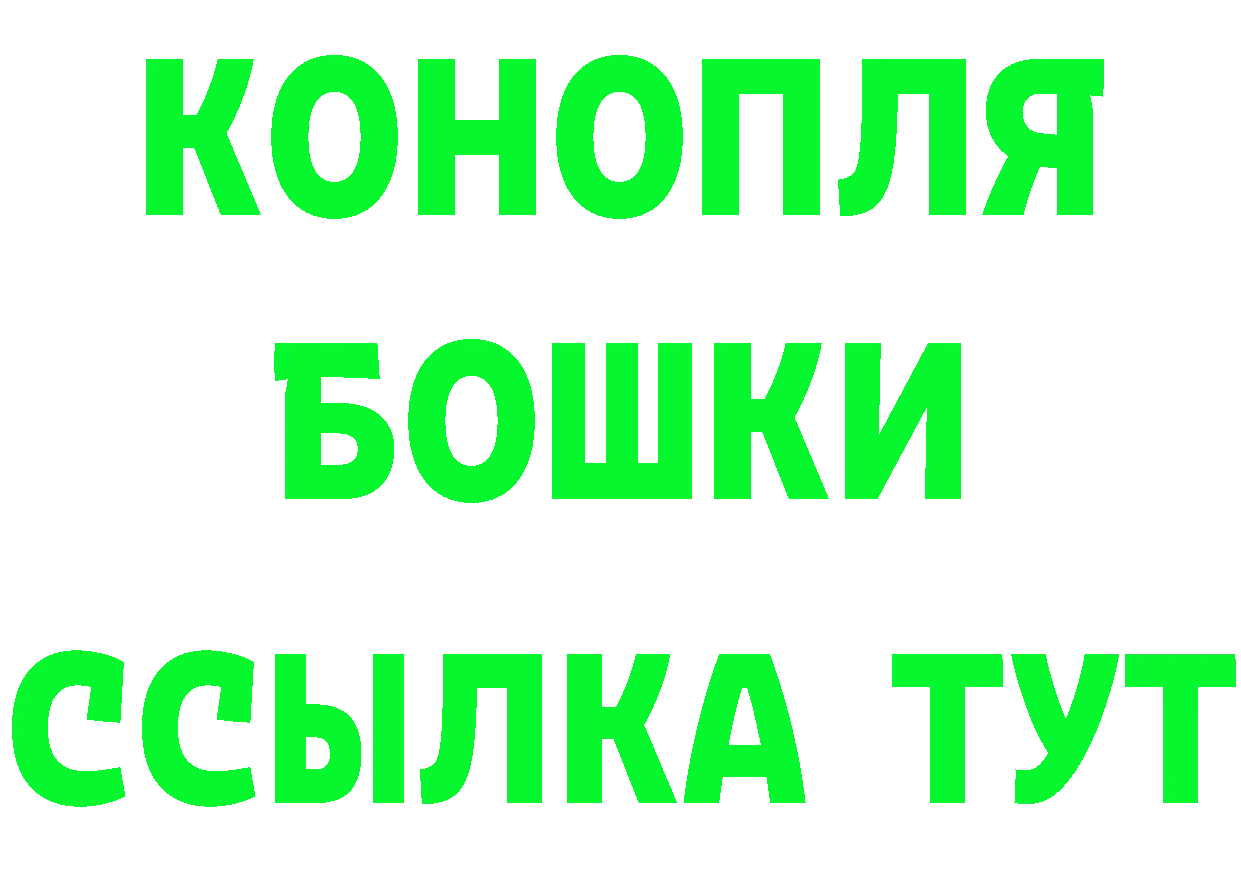 КОНОПЛЯ

БОШКИ

ССЫЛКА ТУТ